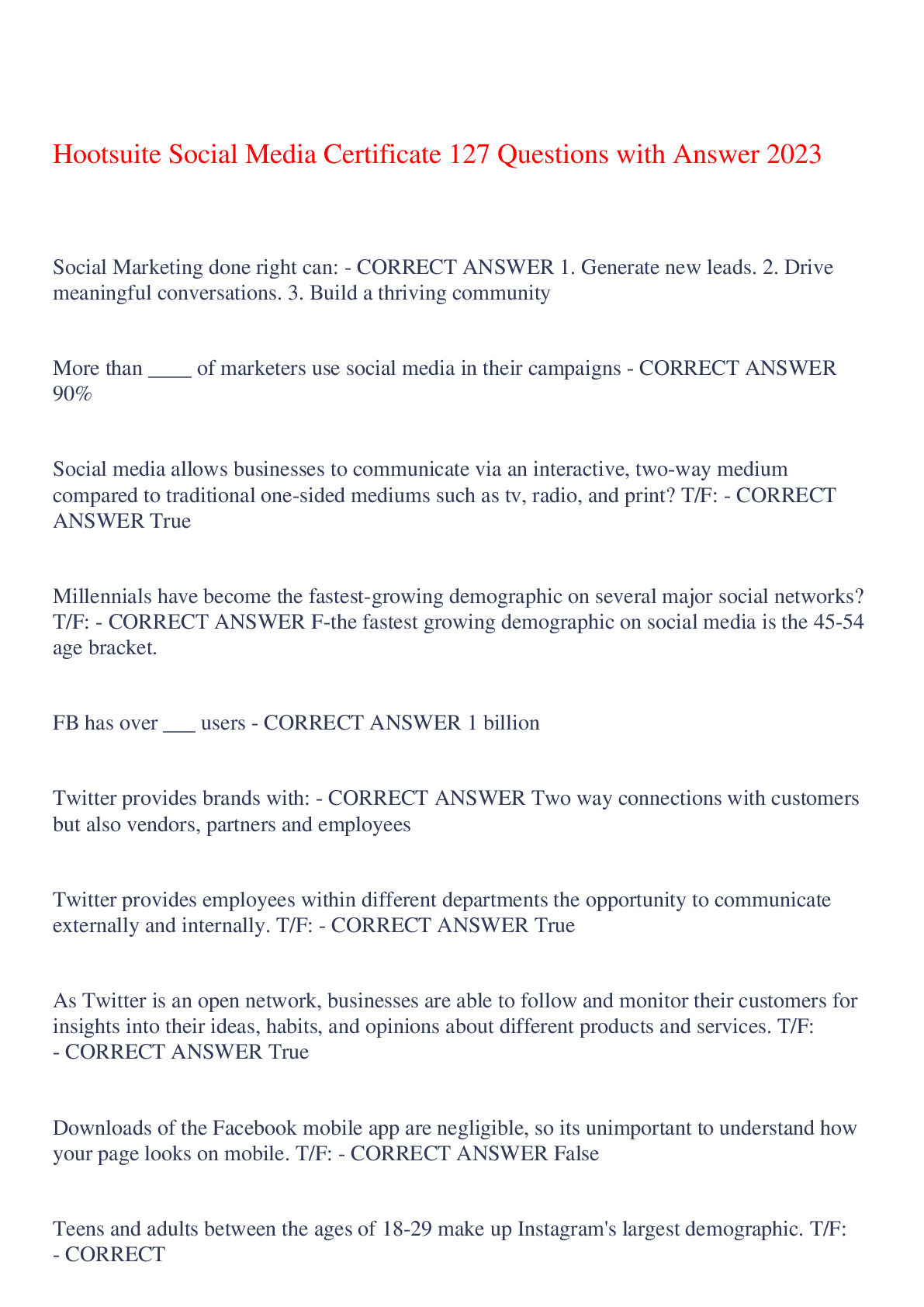 Hootsuite Social Media Certificate 127 Questions with Answer 2023

Social Marketing done right can: - CORRECT ANSWER 1. Generate new leads. 2. Drive meaningful conversations. 3. Build a thriving community

More than ____ of marketers use social media in their campaigns - CORRECT ANSWER 90%

Social media allows businesses to communicate via an interactive, two-way medium compared to traditional one-sided mediums such as tv, radio, and print? T/F: - CORRECT ANSWER True

Millennials have become the fastest-growing demographic on several major social networks? T/F: - CORRECT ANSWER F-the fastest growing demographic on social media is the 45-54 age bracket.

FB has over ___ users - CORRECT ANSWER 1 billion

Twitter provides brands with: - CORRECT ANSWER Two way connections with customers but also vendors, partners and employees

Twitter provides employees within different departments the opportunity to communicate externally and internally. T/F: - CORRECT ANSWER True

As Twitter is an open network, businesses are able to follow and monitor their customers for insights into their ideas, habits, and opinions about different products and services. T/F: - CORRECT ANSWER True

Downloads of the Facebook mobile app are negligible, so its unimportant to understand how your page looks on mobile. T/F: - CORRECT ANSWER False

Teens and adults between the ages of 18-29 make up Instagram's largest demographic. T/F: - CORRECT